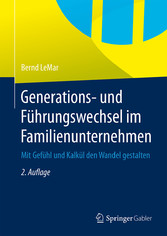 Bernd LeMar

Generations- und Führungswechsel im Familienunternehmen

Mit Gefühl und Kalkül den Wandel gestalten

2. Auflage

Springer Gabler